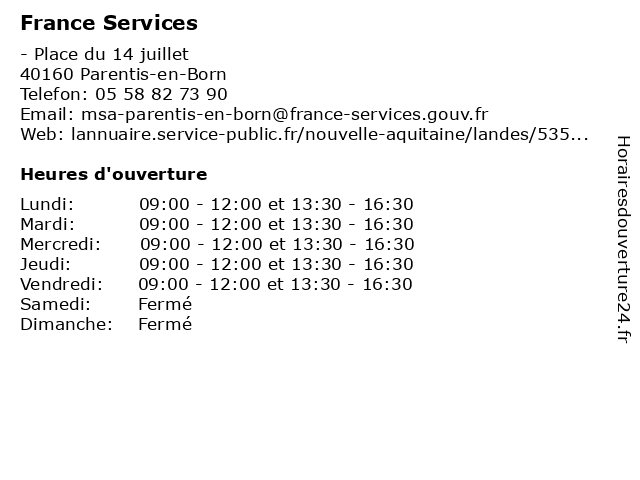 France Services

- Place du 14 juillet
40160 Parentis-en-Born
Telefon: 05 58 82 73 90
Email: msa-parentis-en-born@france-services.gouv.fr
Web: lannuaire.service-public.fr/nouvelle-aquitaine/landes/535...

Heures d'ouverture

| | |
|---|---|
| Lundi: | 09:00 - 12:00 et 13:30 - 16:30 |
| Mardi: | 09:00 - 12:00 et 13:30 - 16:30 |
| Mercredi: | 09:00 - 12:00 et 13:30 - 16:30 |
| Jeudi: | 09:00 - 12:00 et 13:30 - 16:30 |
| Vendredi: | 09:00 - 12:00 et 13:30 - 16:30 |
| Samedi: | Fermé |
| Dimanche: | Fermé |

Horairesdouverture24.fr